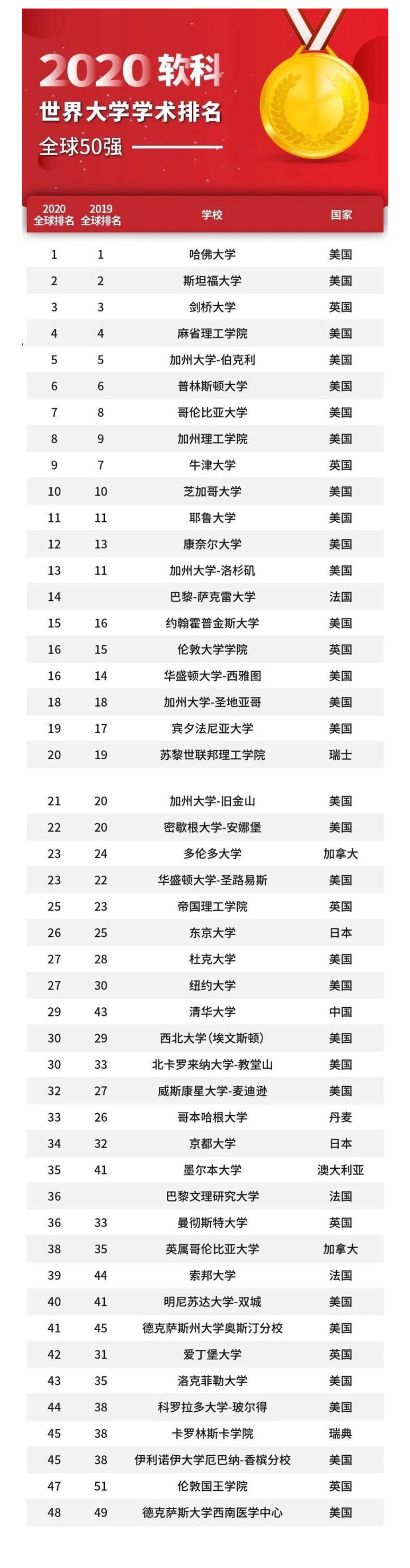 2020 软科
世界大学学术排名
全球50强

| 2020 全球排名 | 2019 全球排名 | 学校 | 国家 |
|---|---|---|---|
| 1 | 1 | 哈佛大学 | 美国 |
| 2 | 2 | 斯坦福大学 | 美国 |
| 3 | 3 | 剑桥大学 | 英国 |
| 4 | 4 | 麻省理工学院 | 美国 |
| 5 | 5 | 加州大学-伯克利 | 美国 |
| 6 | 6 | 普林斯顿大学 | 美国 |
| 7 | 8 | 哥伦比亚大学 | 美国 |
| 8 | 9 | 加州理工学院 | 美国 |
| 9 | 7 | 牛津大学 | 英国 |
| 10 | 10 | 芝加哥大学 | 美国 |
| 11 | 11 | 耶鲁大学 | 美国 |
| 12 | 13 | 康奈尔大学 | 美国 |
| 13 | 11 | 加州大学-洛杉矶 | 美国 |
| 14 | | 巴黎-萨克雷大学 | 法国 |
| 15 | 16 | 约翰霍普金斯大学 | 美国 |
| 16 | 15 | 伦敦大学学院 | 英国 |
| 16 | 14 | 华盛顿大学-西雅图 | 美国 |
| 18 | 18 | 加州大学-圣地亚哥 | 美国 |
| 19 | 17 | 宾夕法尼亚大学 | 美国 |
| 20 | 19 | 苏黎世联邦理工学院 | 瑞士 |
| 21 | 20 | 加州大学-旧金山 | 美国 |
| 22 | 20 | 密歇根大学-安娜堡 | 美国 |
| 23 | 24 | 多伦多大学 | 加拿大 |
| 23 | 22 | 华盛顿大学-圣路易斯 | 美国 |
| 25 | 23 | 帝国理工学院 | 英国 |
| 26 | 25 | 东京大学 | 日本 |
| 27 | 28 | 杜克大学 | 美国 |
| 27 | 30 | 纽约大学 | 美国 |
| 29 | 43 | 清华大学 | 中国 |
| 30 | 29 | 西北大学(埃文斯顿) | 美国 |
| 30 | 33 | 北卡罗来纳大学-教堂山 | 美国 |
| 32 | 27 | 威斯康星大学-麦迪逊 | 美国 |
| 33 | 26 | 哥本哈根大学 | 丹麦 |
| 34 | 32 | 京都大学 | 日本 |
| 35 | 41 | 墨尔本大学 | 澳大利亚 |
| 36 | | 巴黎文理研究大学 | 法国 |
| 36 | 33 | 曼彻斯特大学 | 英国 |
| 38 | 35 | 英属哥伦比亚大学 | 加拿大 |
| 39 | 44 | 索邦大学 | 法国 |
| 40 | 41 | 明尼苏达大学-双城 | 美国 |
| 41 | 45 | 德克萨斯州大学奥斯汀分校 | 美国 |
| 42 | 31 | 爱丁堡大学 | 英国 |
| 43 | 35 | 洛克菲勒大学 | 美国 |
| 44 | 38 | 科罗拉多大学-玻尔得 | 美国 |
| 45 | 38 | 卡罗林斯卡学院 | 瑞典 |
| 45 | 38 | 伊利诺伊大学厄巴纳-香槟分校 | 美国 |
| 47 | 51 | 伦敦国王学院 | 英国 |
| 48 | 49 | 德克萨斯大学西南医学中心 | 美国 |